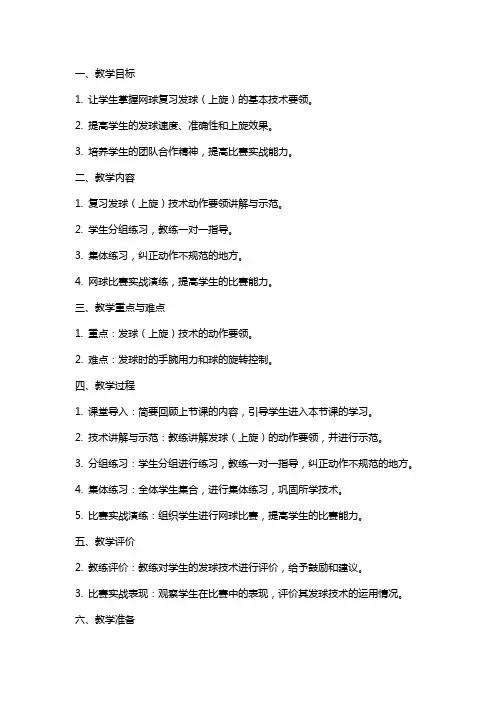 一、教学目标

1. 让学生掌握网球复习发球（上旋）的基本技术要领。

2. 提高学生的发球速度、准确性和上旋效果。

3. 培养学生的团队合作精神，提高比赛实战能力。

二、教学内容

1. 复习发球（上旋）技术动作要领讲解与示范。

2. 学生分组练习，教练一对一指导。

3. 集体练习，纠正动作不规范的地方。

4. 网球比赛实战演练，提高学生的比赛能力。

三、教学重点与难点

1. 重点：发球（上旋）技术的动作要领。

2. 难点：发球时的手腕用力和球的旋转控制。

四、教学过程

1. 课堂导入：简要回顾上节课的内容，引导学生进入本节课的学习。

2. 技术讲解与示范：教练讲解发球（上旋）的动作要领，并进行示范。

3. 分组练习：学生分组进行练习，教练一对一指导，纠正动作不规范的地方。

4. 集体练习：全体学生集合，进行集体练习，巩固所学技术。

5. 比赛实战演练：组织学生进行网球比赛，提高学生的比赛能力。

五、教学评价

2. 教练评价：教练对学生的发球技术进行评价，给予鼓励和建议。

3. 比赛实战表现：观察学生在比赛中的表现，评价其发球技术的运用情况。

六、教学准备